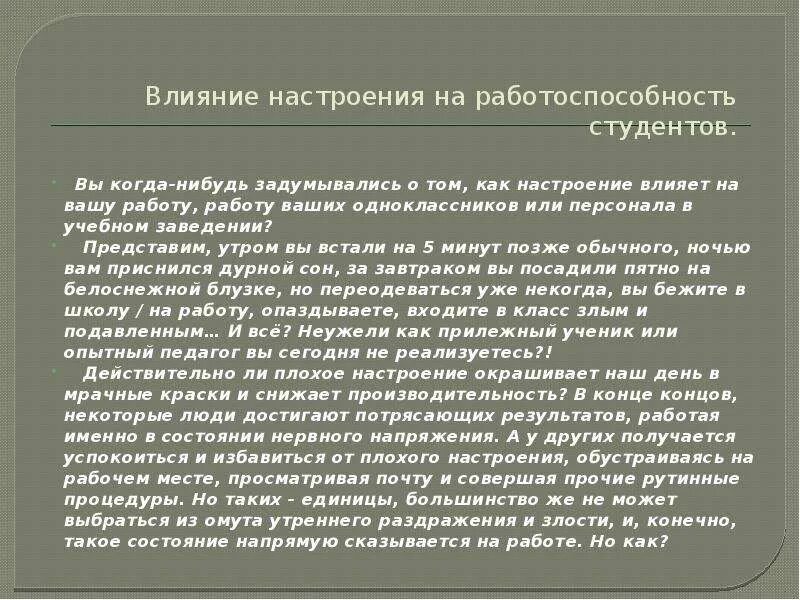 Влияние настроения на работоспособность студентов.

Вы когда-нибудь задумывались о том, как настроение влияет на вашу работу, работу ваших одноклассников или персонала в учебном заведении?

Представим, утром вы встали на 5 минут позже обычного, ночью вам приснился дурной сон, за завтраком вы посадили пятно на белоснежной блузке, но переодеваться уже некогда, вы бежите в школу / на работу, опаздываете, входите в класс злым и подавленным… И всё? Неужели как прилежный ученик или опытный педагог вы сегодня не реализуетесь?!

Действительно ли плохое настроение окрашивает наш день в мрачные краски и снижает производительность? В конце концов, некоторые люди достигают потрясающих результатов, работая именно в состоянии нервного напряжения. А у других получается успокоиться и избавиться от плохого настроения, обустраиваясь на рабочем месте, просматривая почту и совершая прочие рутинные процедуры. Но таких - единицы, большинство же не может выбраться из омута утреннего раздражения и злости, и, конечно, такое состояние напрямую сказывается на работе. Но как?